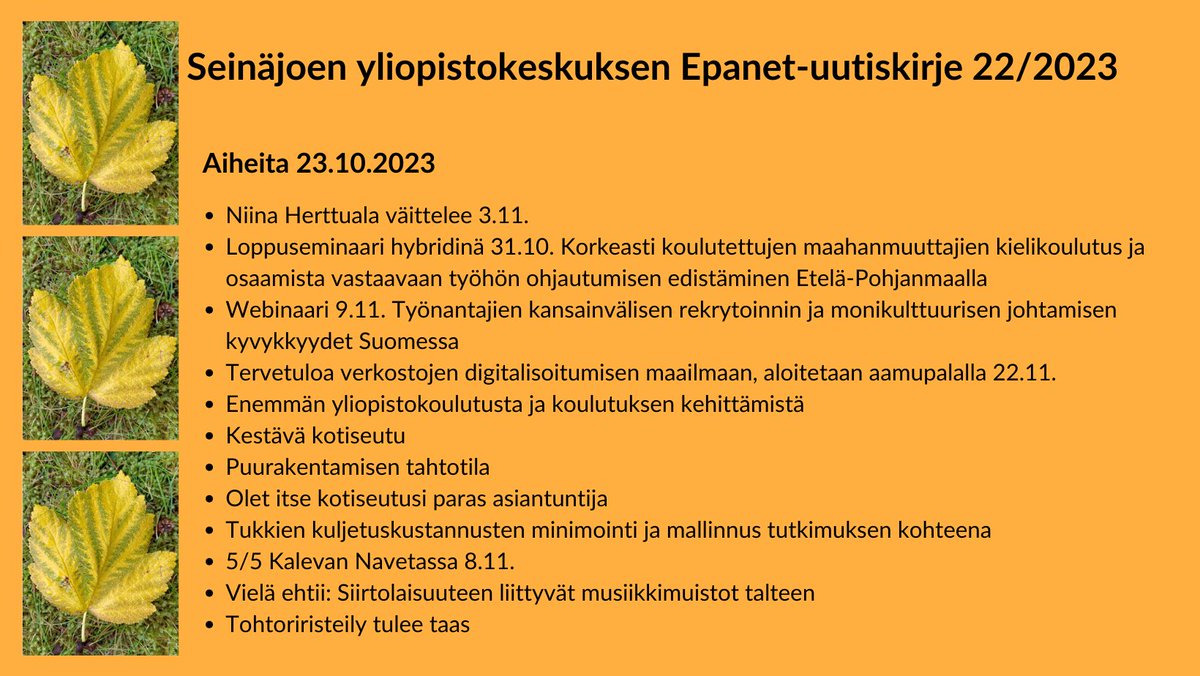 Seinäjoen yliopistokeskuksen Epanet-uutiskirje 22/2023

Aiheita 23.10.2023

- Niina Herttuala väittelee 3.11.
- Loppuseminaari hybridinä 31.10. Korkeasti koulutettujen maahanmuuttajien kielikoulutus ja osaamista vastaavaan työhön ohjautumisen edistäminen Etelä-Pohjanmaalla
- Webinaari 9.11. Työnantajien kansainvälisen rekrytoinnin ja monikulttuurisen johtamisen kyvykkyydet Suomessa
- Tervetuloa verkostojen digitalisoitumisen maailmaan, aloitetaan aamupalalla 22.11.
- Enemmän yliopistokoulutusta ja koulutuksen kehittämistä
- Kestävä kotiseutu
- Puurakentamisen tahtotila
- Olet itse kotiseutusi paras asiantuntija
- Tukkien kuljetuskustannusten minimointi ja mallinnus tutkimuksen kohteena
- 5/5 Kalevan Navetassa 8.11.
- Vielä ehtii: Siirtolaisuuteen liittyvät musiikkimuistot talteen
- Tohtoriristeily tulee taas